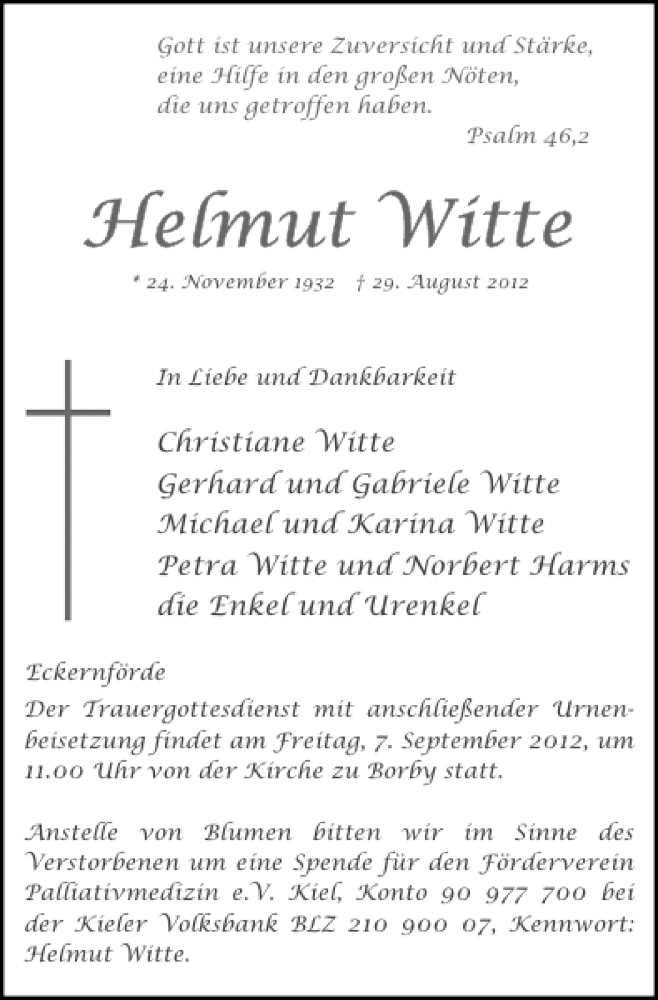 Gott ist unsere Zuversicht und Stärke,
eine Hilfe in den großen Nöten,
die uns getroffen haben.

Psalm 46,2

Helmut Witte

* 24. November 1932 † 29. August 2012

In Liebe und Dankbarkeit

Christiane Witte
Gerhard und Gabriele Witte
Michael und Karina Witte
Petra Witte und Norbert Harms
die Enkel und Urenkel

Eckernförde
Der Trauergottesdienst mit anschließender Urnenbeisetzung findet am Freitag, 7. September 2012, um 11.00 Uhr von der Kirche zu Borby statt.

Anstelle von Blumen bitten wir im Sinne des Verstorbenen um eine Spende für den Förderverein Palliativmedizin e.V. Kiel, Konto 90 977 700 bei der Kieler Volksbank BLZ 210 900 07, Kennwort: Helmut Witte.